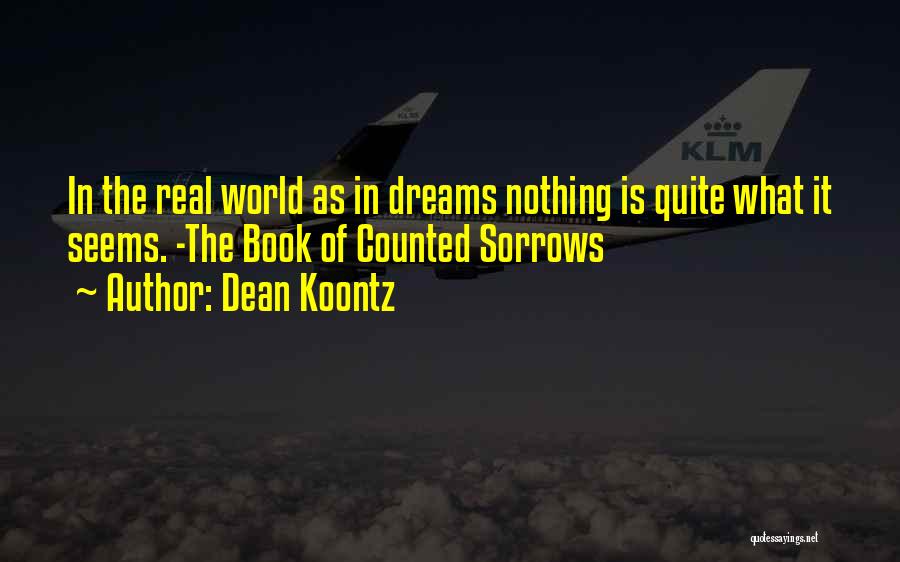 KLM

KLM

In the real world as in dreams nothing is quite what it seems. -The Book of Counted Sorrows

~ Author: Dean Koontz

quotessayings.net